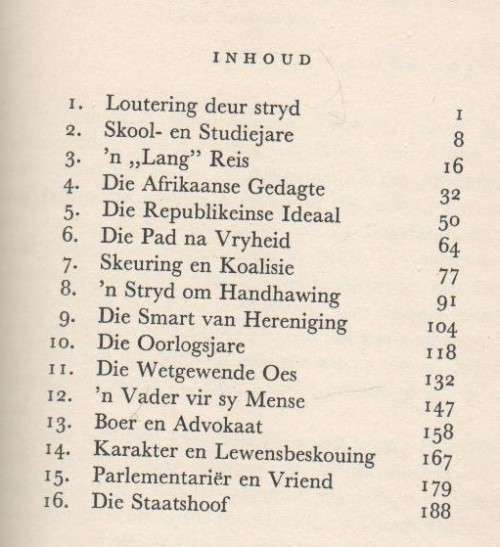 INHOUD

1. Loutering deur stryd 1
2. Skool- en Studiejare 8
3. 'n „Lang" Reis 16
4. Die Afrikaanse Gedagte 32
5. Die Republikeinse Ideaal 50
6. Die Pad na Vryheid 64
7. Skeuring en Koalisie 77
8. 'n Stryd om Handhawing 91
9. Die Smart van Hereniging 104
10. Die Oorlogsjare 118
11. Die Wetgewende Oes 132
12. 'n Vader vir sy Mense 147
13. Boer en Advokaat 158
14. Karakter en Lewensbeskouing 167
15. Parlementariër en Vriend 179
16. Die Staatshoof 188